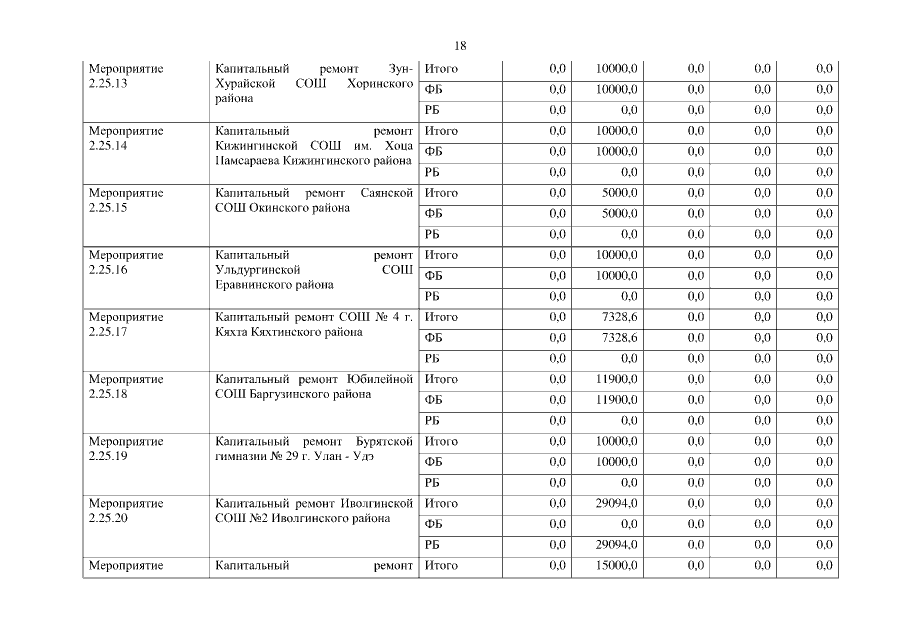 18

| | | | | | | | |
|---|---|---|---|---|---|---|---|
| Мероприятие 2.25.13 | Капитальный ремонт Зун-Хурайской СОШ Хоринского района | Итого | 0,0 | 10000,0 | 0,0 | 0,0 | 0,0 |
| | | ФБ | 0,0 | 10000,0 | 0,0 | 0,0 | 0,0 |
| | | РБ | 0,0 | 0,0 | 0,0 | 0,0 | 0,0 |
| Мероприятие 2.25.14 | Капитальный ремонт Кижингинской СОШ им. Хоца Намсараева Кижингинского района | Итого | 0,0 | 10000,0 | 0,0 | 0,0 | 0,0 |
| | | ФБ | 0,0 | 10000,0 | 0,0 | 0,0 | 0,0 |
| | | РБ | 0,0 | 0,0 | 0,0 | 0,0 | 0,0 |
| Мероприятие 2.25.15 | Капитальный ремонт Саянской СОШ Окинского района | Итого | 0,0 | 5000,0 | 0,0 | 0,0 | 0,0 |
| | | ФБ | 0,0 | 5000,0 | 0,0 | 0,0 | 0,0 |
| | | РБ | 0,0 | 0,0 | 0,0 | 0,0 | 0,0 |
| Мероприятие 2.25.16 | Капитальный ремонт Ульдургинской СОШ Еравнинского района | Итого | 0,0 | 10000,0 | 0,0 | 0,0 | 0,0 |
| | | ФБ | 0,0 | 10000,0 | 0,0 | 0,0 | 0,0 |
| | | РБ | 0,0 | 0,0 | 0,0 | 0,0 | 0,0 |
| Мероприятие 2.25.17 | Капитальный ремонт СОШ № 4 г. Кяхта Кяхтинского района | Итого | 0,0 | 7328,6 | 0,0 | 0,0 | 0,0 |
| | | ФБ | 0,0 | 7328,6 | 0,0 | 0,0 | 0,0 |
| | | РБ | 0,0 | 0,0 | 0,0 | 0,0 | 0,0 |
| Мероприятие 2.25.18 | Капитальный ремонт Юбилейной СОШ Баргузинского района | Итого | 0,0 | 11900,0 | 0,0 | 0,0 | 0,0 |
| | | ФБ | 0,0 | 11900,0 | 0,0 | 0,0 | 0,0 |
| | | РБ | 0,0 | 0,0 | 0,0 | 0,0 | 0,0 |
| Мероприятие 2.25.19 | Капитальный ремонт Бурятской гимназии № 29 г. Улан - Удэ | Итого | 0,0 | 10000,0 | 0,0 | 0,0 | 0,0 |
| | | ФБ | 0,0 | 10000,0 | 0,0 | 0,0 | 0,0 |
| | | РБ | 0,0 | 0,0 | 0,0 | 0,0 | 0,0 |
| Мероприятие 2.25.20 | Капитальный ремонт Иволгинской СОШ №2 Иволгинского района | Итого | 0,0 | 29094,0 | 0,0 | 0,0 | 0,0 |
| | | ФБ | 0,0 | 0,0 | 0,0 | 0,0 | 0,0 |
| | | РБ | 0,0 | 29094,0 | 0,0 | 0,0 | 0,0 |
| Мероприятие | Капитальный ремонт | Итого | 0,0 | 15000,0 | 0,0 | 0,0 | 0,0 |